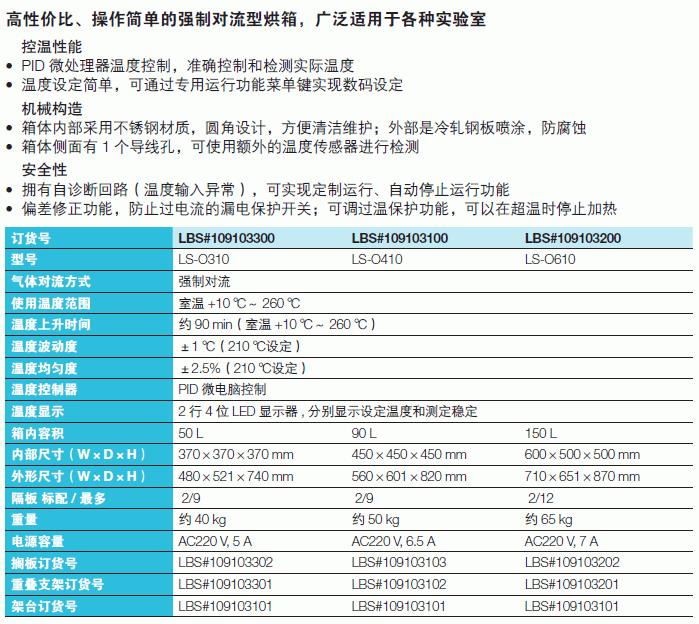 高性价比、操作简单的强制对流型烘箱，广泛适用于各种实验室

控温性能
• PID 微处理器温度控制，准确控制和检测实际温度
• 温度设定简单，可通过专用运行功能菜单键实现数码设定

机械构造
• 箱体内部采用不锈钢材质，圆角设计，方便清洁维护；外部是冷轧钢板喷涂，防腐蚀
• 箱体侧面有 1 个导线孔，可使用额外的温度传感器进行检测

安全性
• 拥有自诊断回路（温度输入异常），可实现定制运行、自动停止运行功能
• 偏差修正功能，防止过电流的漏电保护开关；可调过温保护功能，可以在超温时停止加热

| 订货号 | LBS#109103300 | LBS#109103100 | LBS#109103200 |
|---|---|---|---|
| 型号 | LS-O310 | LS-O410 | LS-O610 |
| 气体对流方式 | 强制对流 | | |
| 使用温度范围 | 室温 +10 ℃ ~ 260 ℃ | | |
| 温度上升时间 | 约 90 min（室温 +10 ℃ ~ 260 ℃） | | |
| 温度波动度 | ± 1 ℃（210 ℃设定） | | |
| 温度均匀度 | ± 2.5%（210 ℃设定） | | |
| 温度控制器 | PID 微电脑控制 | | |
| 温度显示 | 2 行 4 位 LED 显示器，分别显示设定温度和测定稳定 | | |
| 箱内容积 | 50 L | 90 L | 150 L |
| 内部尺寸（W × D × H） | 370 × 370 × 370 mm | 450 × 450 × 450 mm | 600 × 500 × 500 mm |
| 外形尺寸（W × D × H） | 480 × 521 × 740 mm | 560 × 601 × 820 mm | 710 × 651 × 870 mm |
| 隔板 标配 / 最多 | 2/9 | 2/9 | 2/12 |
| 重量 | 约 40 kg | 约 50 kg | 约 65 kg |
| 电源容量 | AC220 V, 5 A | AC220 V, 6.5 A | AC220 V, 7 A |
| 搁板订货号 | LBS#109103302 | LBS#109103103 | LBS#109103202 |
| 重叠支架订货号 | LBS#109103301 | LBS#109103102 | LBS#109103201 |
| 架台订货号 | LBS#109103101 | LBS#109103101 | LBS#109103101 |